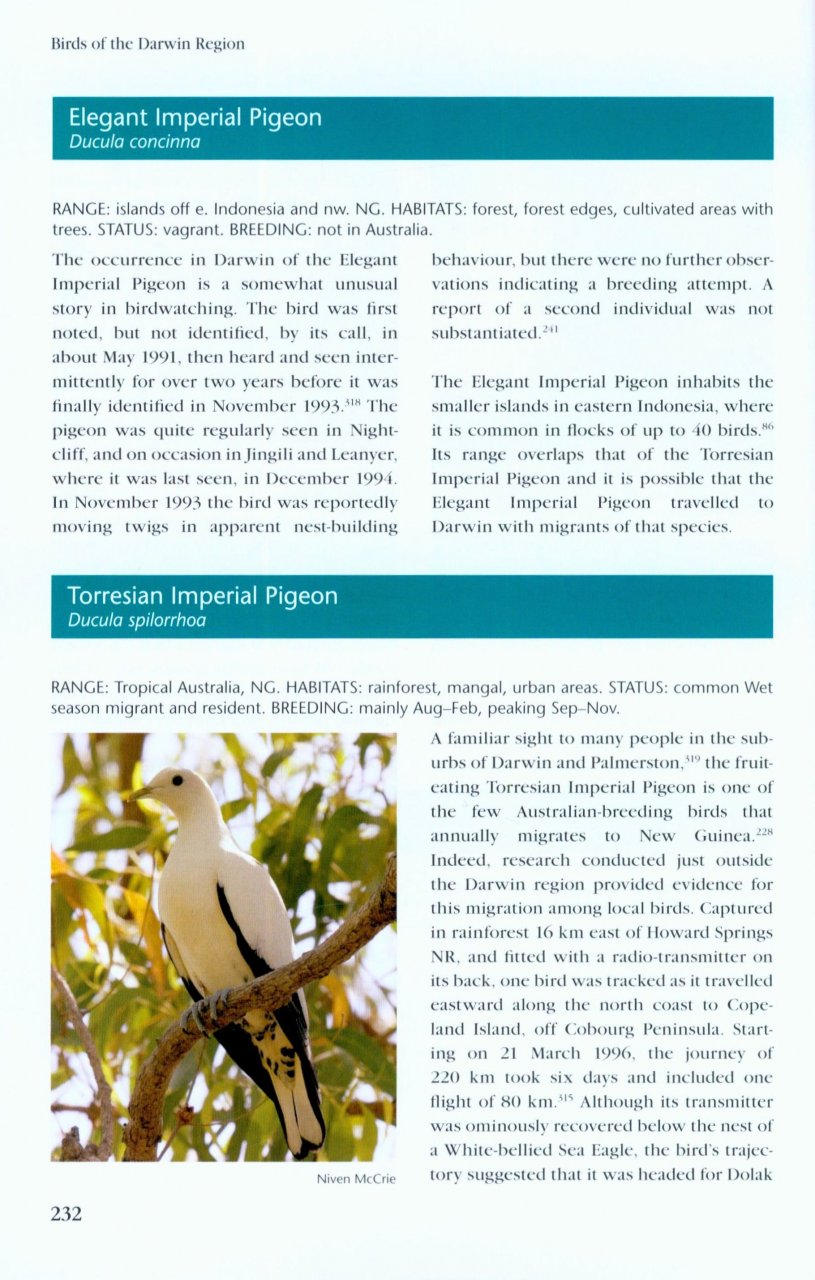 Birds of the Darwin Region

Elegant Imperial Pigeon
Ducula concinna

RANGE: islands off e. Indonesia and nw. NG. HABITATS: forest, forest edges, cultivated areas with trees. STATUS: vagrant. BREEDING: not in Australia.

The occurrence in Darwin of the Elegant Imperial Pigeon is a somewhat unusual story in birdwatching. The bird was first noted, but not identified, by its call, in about May 1991, then heard and seen intermittently for over two years before it was finally identified in November 1993.$^{318}$ The pigeon was quite regularly seen in Nightcliff, and on occasion in Jingili and Leanyer, where it was last seen, in December 1994. In November 1993 the bird was reportedly moving twigs in apparent nest-building behaviour, but there were no further observations indicating a breeding attempt. A report of a second individual was not substantiated.$^{241}$

The Elegant Imperial Pigeon inhabits the smaller islands in eastern Indonesia, where it is common in flocks of up to 40 birds.$^{86}$ Its range overlaps that of the Torresian Imperial Pigeon and it is possible that the Elegant Imperial Pigeon travelled to Darwin with migrants of that species.

Torresian Imperial Pigeon
Ducula spilorrhoa

RANGE: Tropical Australia, NG. HABITATS: rainforest, mangal, urban areas. STATUS: common Wet season migrant and resident. BREEDING: mainly Aug–Feb, peaking Sep–Nov.

Niven McCrie

A familiar sight to many people in the suburbs of Darwin and Palmerston,$^{319}$ the fruit-eating Torresian Imperial Pigeon is one of the few Australian-breeding birds that annually migrates to New Guinea.$^{228}$ Indeed, research conducted just outside the Darwin region provided evidence for this migration among local birds. Captured in rainforest 16 km east of Howard Springs NR, and fitted with a radio-transmitter on its back, one bird was tracked as it travelled eastward along the north coast to Copeland Island, off Cobourg Peninsula. Starting on 21 March 1996, the journey of 220 km took six days and included one flight of 80 km.$^{315}$ Although its transmitter was ominously recovered below the nest of a White-bellied Sea Eagle, the bird's trajectory suggested that it was headed for Dolak

232